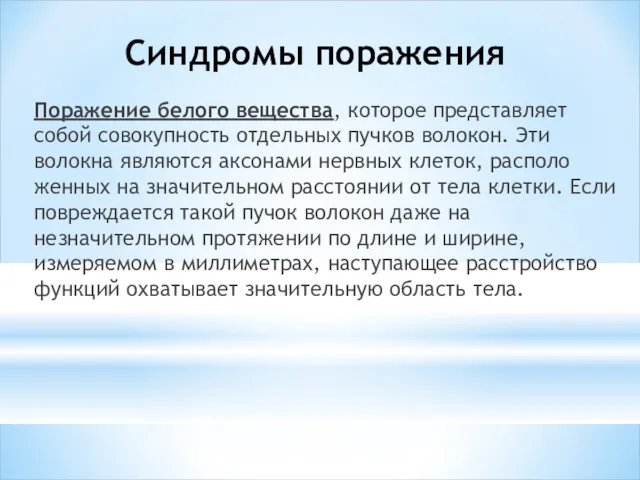 Синдромы поражения

Поражение белого вещества, которое представляет собой совокупность отдельных пучков волокон. Эти волокна являются аксонами нервных клеток, располо женных на значительном расстоянии от тела клетки. Если повреждается такой пучок волокон даже на незначительном протяжении по длине и ширине, измеряемом в миллиметрах, наступающее расстройство функций охватывает значительную область тела.